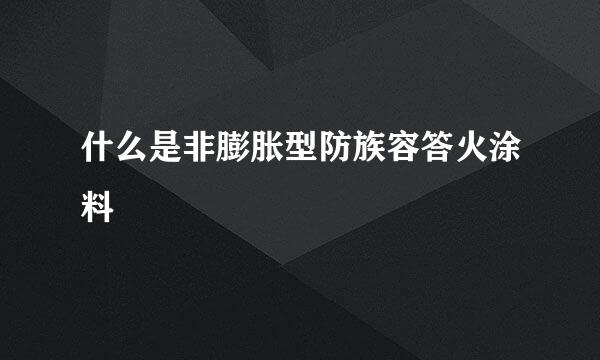 什么是非膨胀型防族容答火涂料